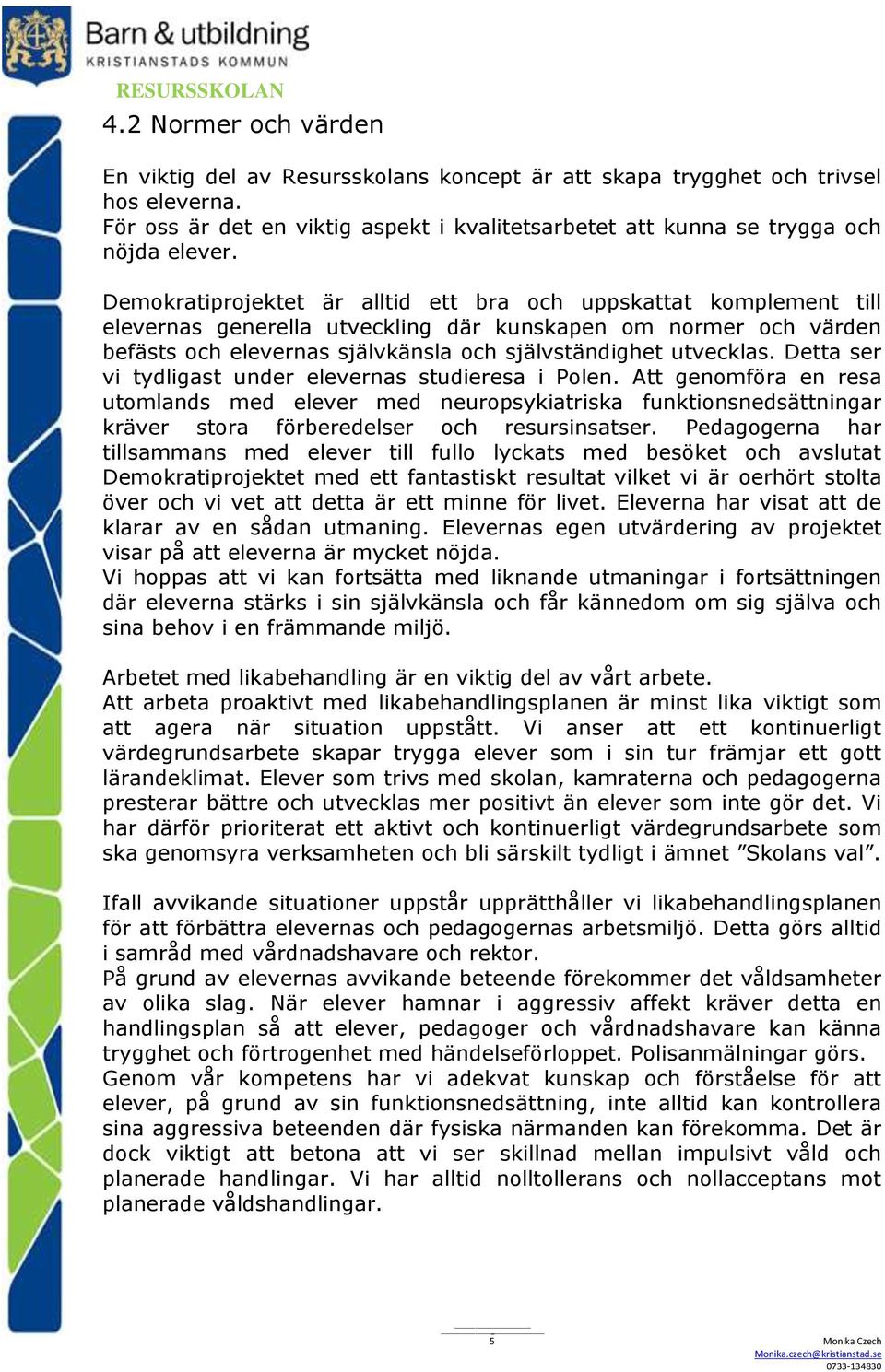 Barn & utbildning
KRISTIANSTADS KOMMUN
RESURSSKOLAN

4.2 Normer och värden

En viktig del av Resursskolans koncept är att skapa trygghet och trivsel hos eleverna.
För oss är det en viktig aspekt i kvalitetsarbetet att kunna se trygga och nöjda elever.

Demokratiprojektet är alltid ett bra och uppskattat komplement till elevernas generella utveckling där kunskapen om normer och värden befästs och elevernas självkänsla och självständighet utvecklas. Detta ser vi tydligast under elevernas studieresa i Polen. Att genomföra en resa utomlands med elever med neuropsykiatriska funktionsnedsättningar kräver stora förberedelser och resursinsatser. Pedagogerna har tillsammans med elever till fullo lyckats med besöket och avslutat Demokratiprojektet med ett fantastiskt resultat vilket vi är oerhört stolta över och vi vet att detta är ett minne för livet. Eleverna har visat att de klarar av en sådan utmaning. Elevernas egen utvärdering av projektet visar på att eleverna är mycket nöjda.
Vi hoppas att vi kan fortsätta med liknande utmaningar i fortsättningen där eleverna stärks i sin självkänsla och får kännedom om sig själva och sina behov i en främmande miljö.

Arbetet med likabehandling är en viktig del av vårt arbete.
Att arbeta proaktivt med likabehandlingsplanen är minst lika viktigt som att agera när situation uppstått. Vi anser att ett kontinuerligt värdegrundsarbete skapar trygga elever som i sin tur främjar ett gott lärandeklimat. Elever som trivs med skolan, kamraterna och pedagogerna presterar bättre och utvecklas mer positivt än elever som inte gör det. Vi har därför prioriterat ett aktivt och kontinuerligt värdegrundsarbete som ska genomsyra verksamheten och bli särskilt tydligt i ämnet ”Skolans val”.

Ifall avvikande situationer uppstår upprätthåller vi likabehandlingsplanen för att förbättra elevernas och pedagogernas arbetsmiljö. Detta görs alltid i samråd med vårdnadshavare och rektor.
På grund av elevernas avvikande beteende förekommer det våldsamheter av olika slag. När elever hamnar i aggressiv affekt kräver detta en handlingsplan så att elever, pedagoger och vårdnadshavare kan känna trygghet och förtrogenhet med händelseförloppet. Polisanmälningar görs.
Genom vår kompetens har vi adekvat kunskap och förståelse för att elever, på grund av sin funktionsnedsättning, inte alltid kan kontrollera sina aggressiva beteenden där fysiska närmanden kan förekomma. Det är dock viktigt att betona att vi ser skillnad mellan impulsivt våld och planerade handlingar. Vi har alltid nolltollerans och nollacceptans mot planerade våldshandlingar.

5

Monika Czech
Monika.czech@kristianstad.se
0733-134830